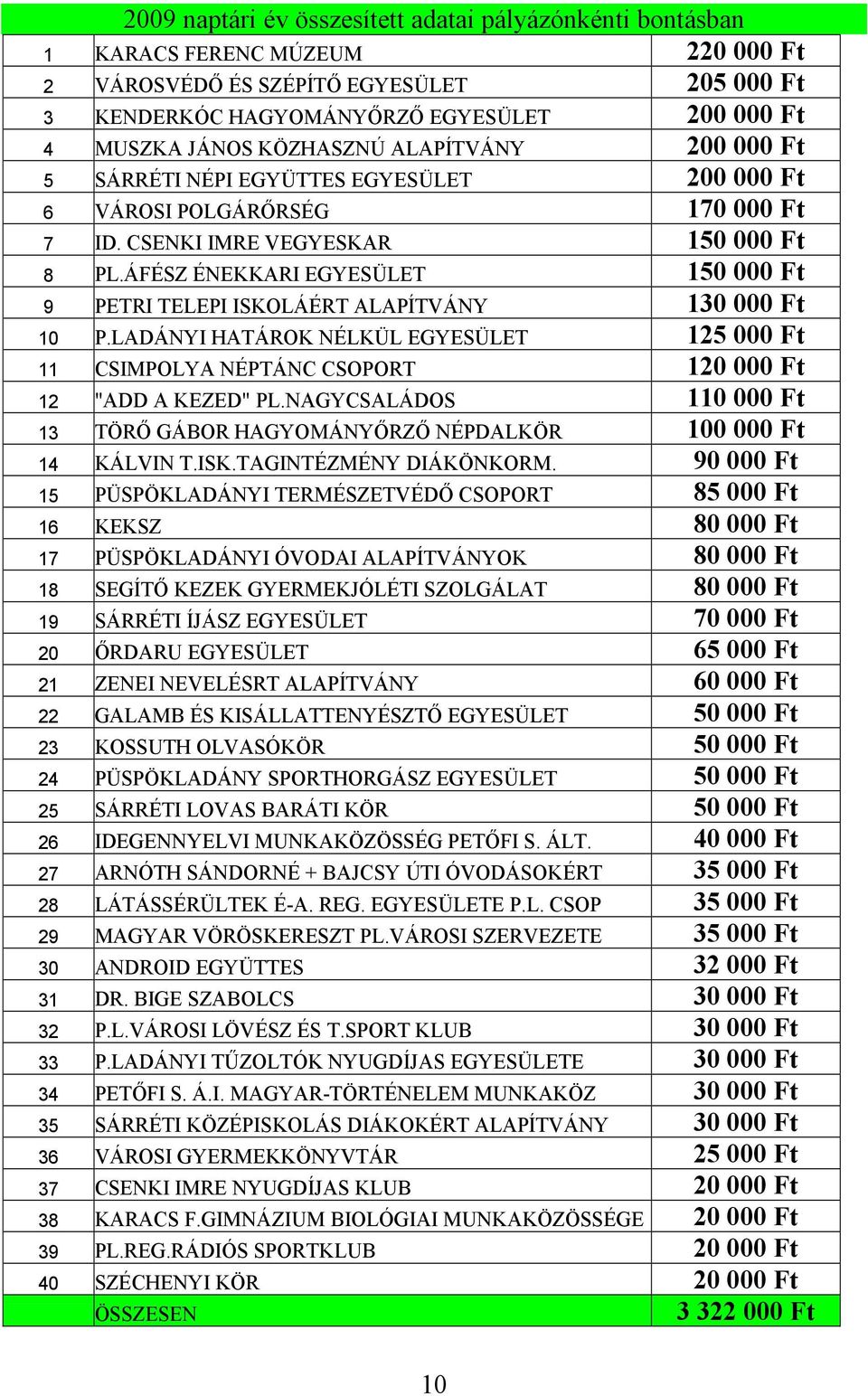 2009 naptári év összesített adatai pályázónkénti bontásban

| | | |
|---|---|---|
| 1 | KARACS FERENC MÚZEUM | 220 000 Ft |
| 2 | VÁROSVÉDŐ ÉS SZÉPÍTŐ EGYESÜLET | 205 000 Ft |
| 3 | KENDERKÓC HAGYOMÁNYŐRZŐ EGYESÜLET | 200 000 Ft |
| 4 | MUSZKA JÁNOS KÖZHASZNÚ ALAPÍTVÁNY | 200 000 Ft |
| 5 | SÁRRÉTI NÉPI EGYÜTTES EGYESÜLET | 200 000 Ft |
| 6 | VÁROSI POLGÁRŐRSÉG | 170 000 Ft |
| 7 | ID. CSENKI IMRE VEGYESKAR | 150 000 Ft |
| 8 | PL.ÁFÉSZ ÉNEKKARI EGYESÜLET | 150 000 Ft |
| 9 | PETRI TELEPI ISKOLÁÉRT ALAPÍTVÁNY | 130 000 Ft |
| 10 | P.LADÁNYI HATÁROK NÉLKÜL EGYESÜLET | 125 000 Ft |
| 11 | CSIMPOLYA NÉPTÁNC CSOPORT | 120 000 Ft |
| 12 | "ADD A KEZED" PL.NAGYCSALÁDOS | 110 000 Ft |
| 13 | TÖRŐ GÁBOR HAGYOMÁNYŐRZŐ NÉPDALKÖR | 100 000 Ft |
| 14 | KÁLVIN T.ISK.TAGINTÉZMÉNY DIÁKÖNKORM. | 90 000 Ft |
| 15 | PÜSPÖKLADÁNYI TERMÉSZETVÉDŐ CSOPORT | 85 000 Ft |
| 16 | KEKSZ | 80 000 Ft |
| 17 | PÜSPÖKLADÁNYI ÓVODAI ALAPÍTVÁNYOK | 80 000 Ft |
| 18 | SEGÍTŐ KEZEK GYERMEKJÓLÉTI SZOLGÁLAT | 80 000 Ft |
| 19 | SÁRRÉTI ÍJÁSZ EGYESÜLET | 70 000 Ft |
| 20 | ŐRDARU EGYESÜLET | 65 000 Ft |
| 21 | ZENEI NEVELÉSRT ALAPÍTVÁNY | 60 000 Ft |
| 22 | GALAMB ÉS KISÁLLATTENYÉSZTŐ EGYESÜLET | 50 000 Ft |
| 23 | KOSSUTH OLVASÓKÖR | 50 000 Ft |
| 24 | PÜSPÖKLADÁNY SPORTHORGÁSZ EGYESÜLET | 50 000 Ft |
| 25 | SÁRRÉTI LOVAS BARÁTI KÖR | 50 000 Ft |
| 26 | IDEGENNYELVI MUNKAKÖZÖSSÉG PETŐFI S. ÁLT. | 40 000 Ft |
| 27 | ARNÓTH SÁNDORNÉ + BAJCSY ÚTI ÓVODÁSOKÉRT | 35 000 Ft |
| 28 | LÁTÁSSÉRÜLTEK É-A. REG. EGYESÜLETE P.L. CSOP | 35 000 Ft |
| 29 | MAGYAR VÖRÖSKERESZT PL.VÁROSI SZERVEZETE | 35 000 Ft |
| 30 | ANDROID EGYÜTTES | 32 000 Ft |
| 31 | DR. BIGE SZABOLCS | 30 000 Ft |
| 32 | P.L.VÁROSI LÖVÉSZ ÉS T.SPORT KLUB | 30 000 Ft |
| 33 | P.LADÁNYI TŰZOLTÓK NYUGDÍJAS EGYESÜLETE | 30 000 Ft |
| 34 | PETŐFI S. Á.I. MAGYAR-TÖRTÉNELEM MUNKAKÖZ | 30 000 Ft |
| 35 | SÁRRÉTI KÖZÉPISKOLÁS DIÁKOKÉRT ALAPÍTVÁNY | 30 000 Ft |
| 36 | VÁROSI GYERMEKKÖNYVTÁR | 25 000 Ft |
| 37 | CSENKI IMRE NYUGDÍJAS KLUB | 20 000 Ft |
| 38 | KARACS F.GIMNÁZIUM BIOLÓGIAI MUNKAKÖZÖSSÉGE | 20 000 Ft |
| 39 | PL.REG.RÁDIÓS SPORTKLUB | 20 000 Ft |
| 40 | SZÉCHENYI KÖR | 20 000 Ft |
| | ÖSSZESEN | 3 322 000 Ft |

10